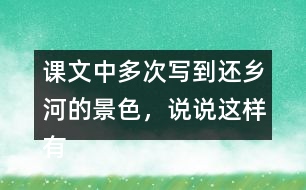 课文中多次写到还乡河的景色，说说这样有